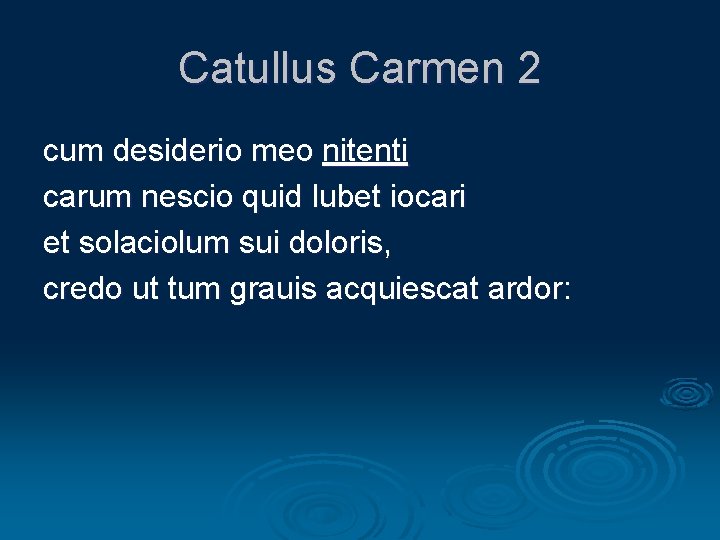 Catullus Carmen 2

cum desiderio meo nitenti
carum nescio quid lubet iocari
et solaciolum sui doloris,
credo ut tum grauis acquiescat ardor: